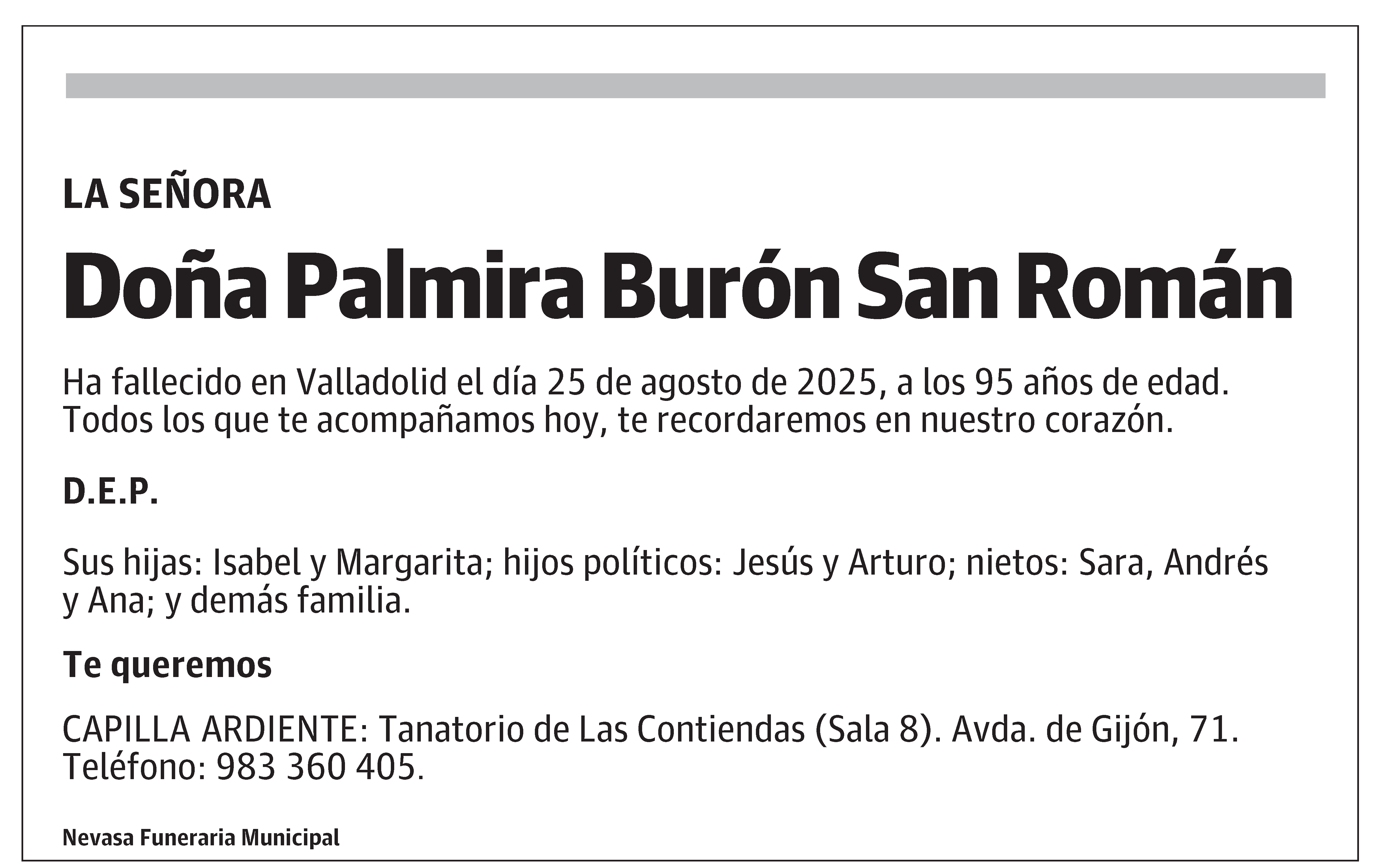 LA SEÑORA

Doña Palmira Burón San Román

Ha fallecido en Valladolid el día 25 de agosto de 2025, a los 95 años de edad. Todos los que te acompañamos hoy, te recordaremos en nuestro corazón.

D.E.P.

Sus hijas: Isabel y Margarita; hijos políticos: Jesús y Arturo; nietos: Sara, Andrés y Ana; y demás familia.

Te queremos

CAPILLA ARDIENTE: Tanatorio de Las Contiendas (Sala 8). Avda. de Gijón, 71. Teléfono: 983 360 405.

Nevasa Funeraria Municipal